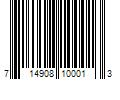 7 14908 10001 3